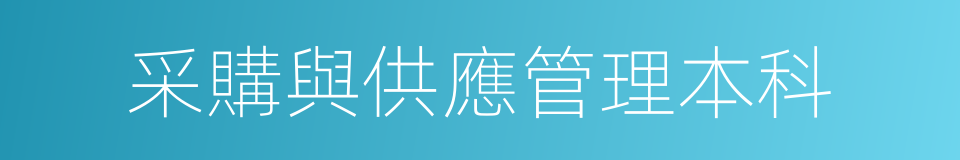 采購與供應管理本科